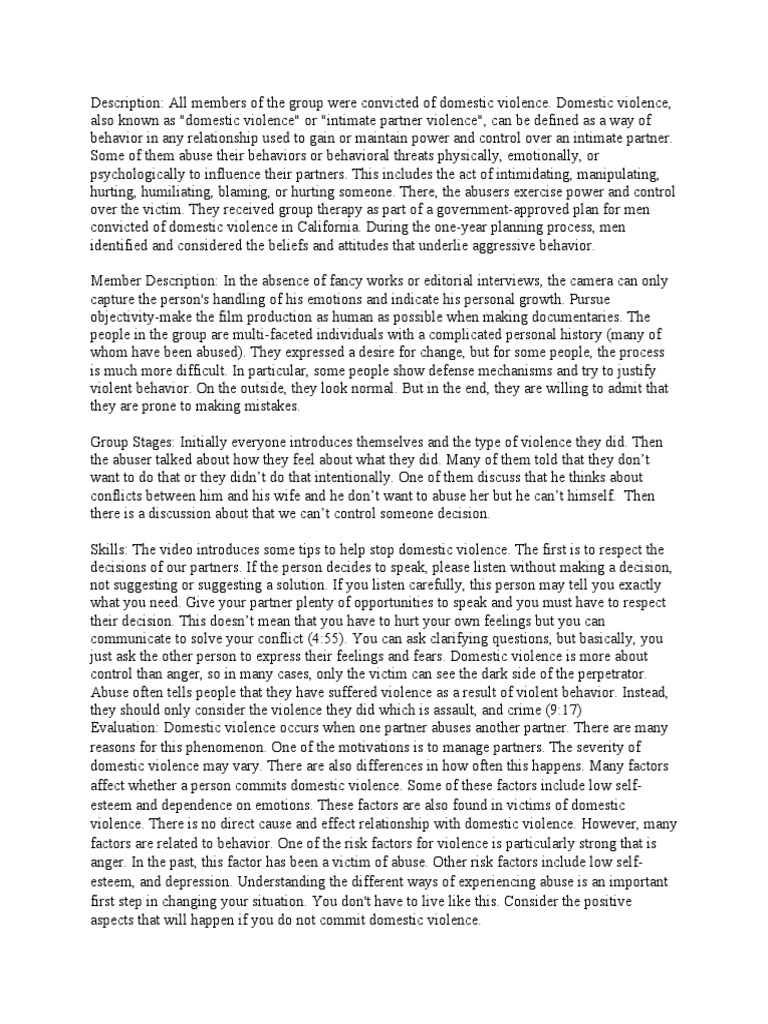 Description: All members of the group were convicted of domestic violence. Domestic violence, also known as "domestic violence" or "intimate partner violence", can be defined as a way of behavior in any relationship used to gain or maintain power and control over an intimate partner. Some of them abuse their behaviors or behavioral threats physically, emotionally, or psychologically to influence their partners. This includes the act of intimidating, manipulating, hurting, humiliating, blaming, or hurting someone. There, the abusers exercise power and control over the victim. They received group therapy as part of a government-approved plan for men convicted of domestic violence in California. During the one-year planning process, men identified and considered the beliefs and attitudes that underlie aggressive behavior.

Member Description: In the absence of fancy works or editorial interviews, the camera can only capture the person's handling of his emotions and indicate his personal growth. Pursue objectivity-make the film production as human as possible when making documentaries. The people in the group are multi-faceted individuals with a complicated personal history (many of whom have been abused). They expressed a desire for change, but for some people, the process is much more difficult. In particular, some people show defense mechanisms and try to justify violent behavior. On the outside, they look normal. But in the end, they are willing to admit that they are prone to making mistakes.

Group Stages: Initially everyone introduces themselves and the type of violence they did. Then the abuser talked about how they feel about what they did. Many of them told that they don't want to do that or they didn't do that intentionally. One of them discuss that he thinks about conflicts between him and his wife and he don't want to abuse her but he can't himself. Then there is a discussion about that we can't control someone decision.

Skills: The video introduces some tips to help stop domestic violence. The first is to respect the decisions of our partners. If the person decides to speak, please listen without making a decision, not suggesting or suggesting a solution. If you listen carefully, this person may tell you exactly what you need. Give your partner plenty of opportunities to speak and you must have to respect their decision. This doesn't mean that you have to hurt your own feelings but you can communicate to solve your conflict (4:55). You can ask clarifying questions, but basically, you just ask the other person to express their feelings and fears. Domestic violence is more about control than anger, so in many cases, only the victim can see the dark side of the perpetrator. Abuse often tells people that they have suffered violence as a result of violent behavior. Instead, they should only consider the violence they did which is assault, and crime (9:17)
Evaluation: Domestic violence occurs when one partner abuses another partner. There are many reasons for this phenomenon. One of the motivations is to manage partners. The severity of domestic violence may vary. There are also differences in how often this happens. Many factors affect whether a person commits domestic violence. Some of these factors include low self-esteem and dependence on emotions. These factors are also found in victims of domestic violence. There is no direct cause and effect relationship with domestic violence. However, many factors are related to behavior. One of the risk factors for violence is particularly strong that is anger. In the past, this factor has been a victim of abuse. Other risk factors include low self-esteem, and depression. Understanding the different ways of experiencing abuse is an important first step in changing your situation. You don't have to live like this. Consider the positive aspects that will happen if you do not commit domestic violence.